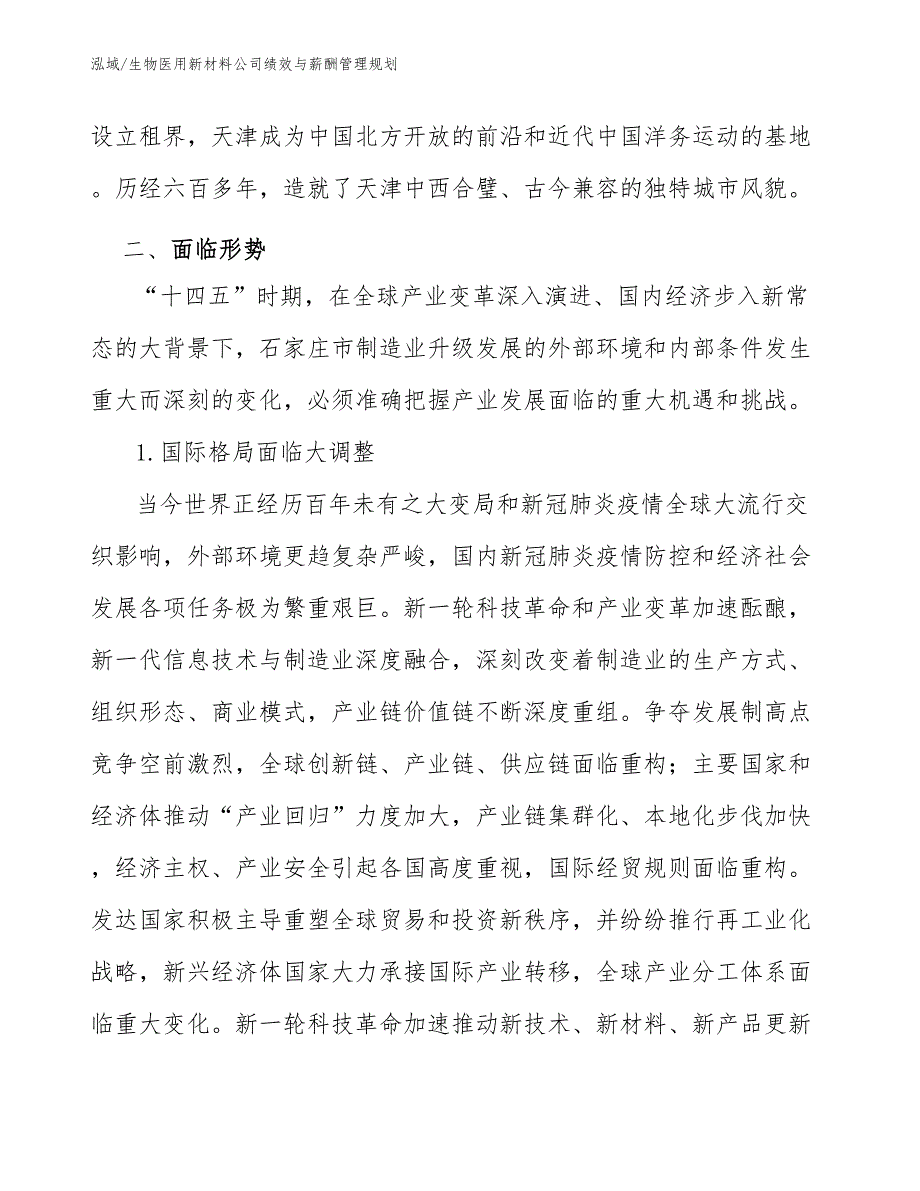 泓域/生物医用新材料公司绩效与薪酬管理规划

设立租界，天津成为中国北方开放的前沿和近代中国洋务运动的基地。历经六百多年，造就了天津中西合璧、古今兼容的独特城市风貌。

二、面临形势

“十四五”时期，在全球产业变革深入演进、国内经济步入新常态的大背景下，石家庄市制造业升级发展的外部环境和内部条件发生重大而深刻的变化，必须准确把握产业发展面临的重大机遇和挑战。

1. 国际格局面临大调整

当今世界正经历百年未有之大变局和新冠肺炎疫情全球大流行交织影响，外部环境更趋复杂严峻，国内新冠肺炎疫情防控和经济社会发展各项任务极为繁重艰巨。新一轮科技革命和产业变革加速酝酿，新一代信息技术与制造业深度融合，深刻改变着制造业的生产方式、组织形态、商业模式，产业链价值链不断深度重组。争夺发展制高点竞争空前激烈，全球创新链、产业链、供应链面临重构；主要国家和经济体推动“产业回归”力度加大，产业链集群化、本地化步伐加快，经济主权、产业安全引起各国高度重视，国际经贸规则面临重构。发达国家积极主导重塑全球贸易和投资新秩序，并纷纷推行再工业化战略，新兴经济体国家大力承接国际产业转移，全球产业分工体系面临重大变化。新一轮科技革命加速推动新技术、新材料、新产品更新